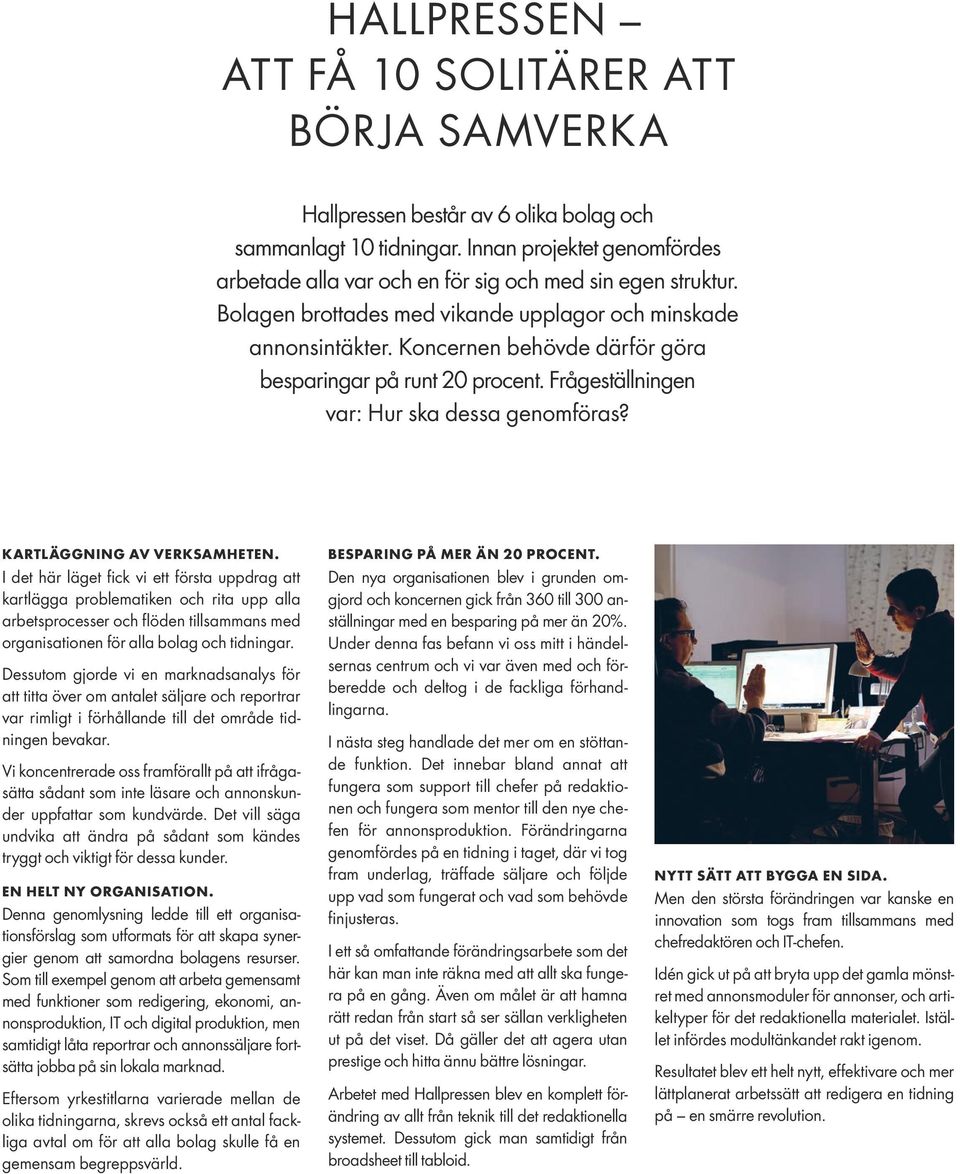 HALLPRESSEN – ATT FÅ 10 SOLITÄRER ATT BÖRJA SAMVERKA

Hallpressen består av 6 olika bolag och sammanlagt 10 tidningar. Innan projektet genomfördes arbetade alla var och en för sig och med sin egen struktur. Bolagen brottades med vikande upplagor och minskade annonsintäkter. Koncernen behövde därför göra besparingar på runt 20 procent. Frågeställningen var: Hur ska dessa genomföras?

KARTLÄGGNING AV VERKSAMHETEN.
I det här läget fick vi ett första uppdrag att kartlägga problematiken och rita upp alla arbetsprocesser och flöden tillsammans med organisationen för alla bolag och tidningar.

Dessutom gjorde vi en marknadsanalys för att titta över om antalet säljare och reportrar var rimligt i förhållande till det område tidningen bevakar.

Vi koncentrerade oss framförallt på att ifrågasätta sådant som inte läsare och annonskunder uppfattar som kundvärde. Det vill säga undvika att ändra på sådant som kändes tryggt och viktigt för dessa kunder.

EN HELT NY ORGANISATION.
Denna genomlysning ledde till ett organisationsförslag som utformats för att skapa synergier genom att samordna bolagens resurser. Som till exempel genom att arbeta gemensamt med funktioner som redigering, ekonomi, annonsproduktion, IT och digital produktion, men samtidigt låta reportrar och annonssäljare fortsätta jobba på sin lokala marknad.

Eftersom yrkestitlarna varierade mellan de olika tidningarna, skrevs också ett antal fackliga avtal om för att alla bolag skulle få en gemensam begreppsvärld.

BESPARING PÅ MER ÄN 20 PROCENT.
Den nya organisationen blev i grunden omgjord och koncernen gick från 360 till 300 anställningar med en besparing på mer än 20%. Under denna fas befann vi oss mitt i händelsernas centrum och vi var även med och förberedde och deltog i de fackliga förhandlingarna.

I nästa steg handlade det mer om en stöttande funktion. Det innebar bland annat att fungera som support till chefer på redaktionen och fungera som mentor till den nye chefen för annonsproduktion. Förändringarna genomfördes på en tidning i taget, där vi tog fram underlag, träffade säljare och följde upp vad som fungerat och vad som behövde finjusteras.

I ett så omfattande förändringsarbete som det här kan man inte räkna med att allt ska fungera på en gång. Även om målet är att hamna rätt redan från start så ser sällan verkligheten ut på det viset. Då gäller det att agera utan prestige och hitta ännu bättre lösningar.

Arbetet med Hallpressen blev en komplett förändring av allt från teknik till det redaktionella systemet. Dessutom gick man samtidigt från broadsheet till tabloid.

NYTT SÄTT ATT BYGGA EN SIDA.
Men den största förändringen var kanske en innovation som togs fram tillsammans med chefredaktören och IT-chefen.

Idén gick ut på att bryta upp det gamla mönstret med annonsmoduler för annonser, och artikeltyper för det redaktionella materialet. Istället infördes modultänkandet rakt igenom.

Resultatet blev ett helt nytt, effektivare och mer lättplanerat arbetssätt att redigera en tidning på – en smärre revolution.